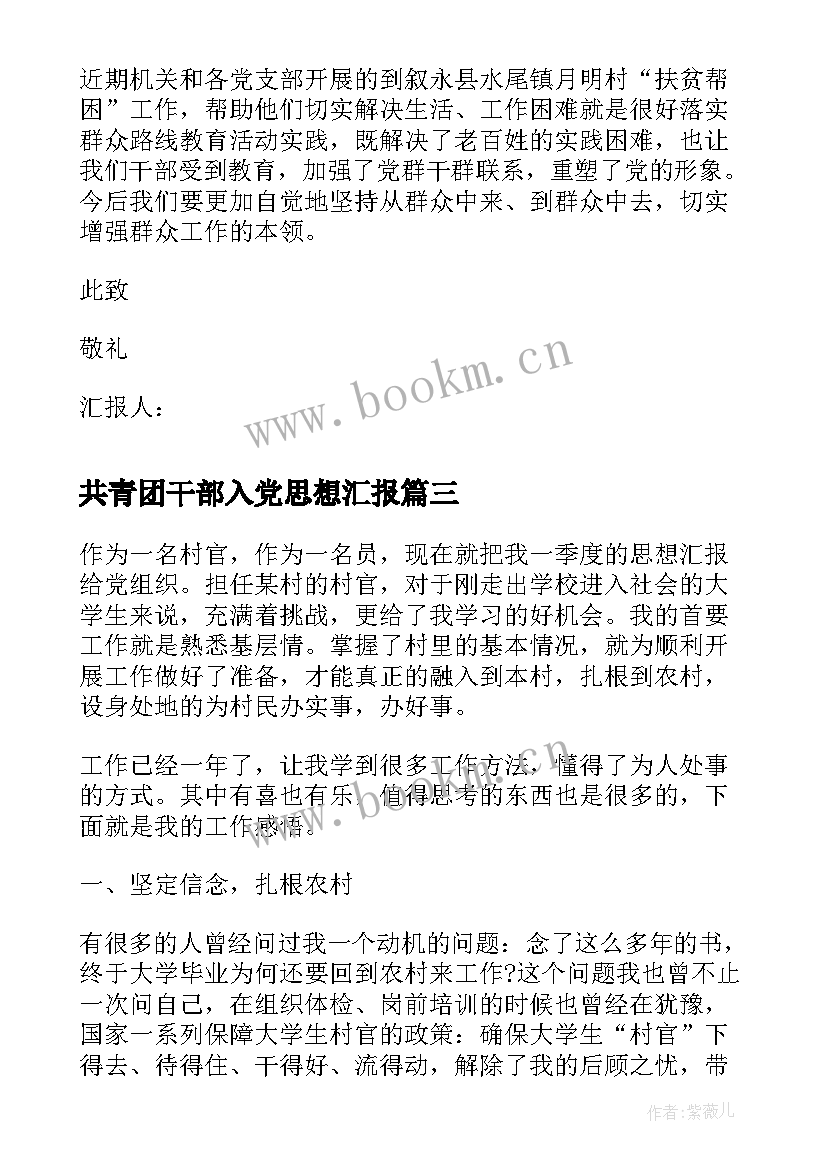 近期机关和各党支部开展的到叙永县水尾镇月明村“扶贫帮困”工作，帮助他们切实解决生活、工作困难就是很好落实群众路线教育活动实践，既解决了老百姓的实践困难，也让我们干部受到教育，加强了党群干群联系，重塑了党的形象。今后我们要更加自觉地坚持从群众中来、到群众中去，切实增强群众工作的本领。

此致

敬礼

汇报人：

www.bookm.cn

共青团干部入党思想汇报篇三

作为一名村官，作为一名员，现在就把我一季度的思想汇报给党组织。担任某村的村官，对于刚走出学校进入社会的大学生来说，充满着挑战，更给了我学习的好机会。我的首要工作就是熟悉基层情。掌握了村里的基本情况，就为顺利开展工作做好了准备，才能真正的融入到本村，扎根到农村，设身处地的为村民办实事，办好事。

工作已经一年了，让我学到很多工作方法，懂得了为人处事的方式。其中有喜也有乐，值得思考的东西也是很多的，下面就是我的工作感悟。

一、坚定信念，扎根农村

有很多的人曾经问过我一个动机的问题：念了这么多年的书，终于大学毕业为何还要回到农村来工作?这个问题我也曾不止一次问自己，在组织体检、岗前培训的时候也曾经在犹豫，国家一系列保障大学生村官的政策：确保大学生“村官”下得去、待得住、干得好、流得动，解除了我的后顾之忧，带

作者：紫薇儿